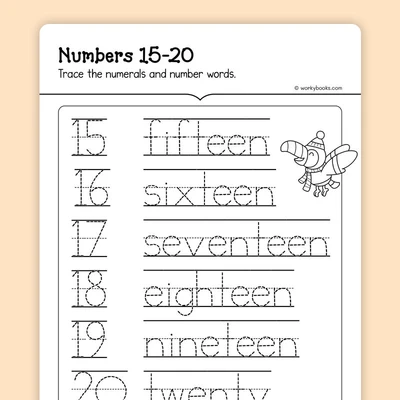 Numbers 15-20

Trace the numerals and number words.

© workybooks.com

15 fifteen

16 sixteen

17 seventeen

18 eighteen

19 nineteen

20 twenty